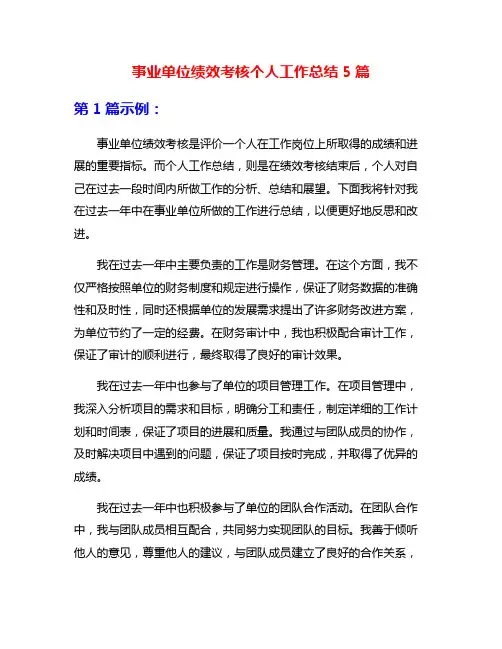 事业单位绩效考核个人工作总结 5 篇

第 1 篇示例：

事业单位绩效考核是评价一个人在工作岗位上所取得的成绩和进展的重要指标。而个人工作总结，则是在绩效考核结束后，个人对自己在过去一段时间内所做工作的分析、总结和展望。下面我将针对我在过去一年中在事业单位所做的工作进行总结，以便更好地反思和改进。

我在过去一年中主要负责的工作是财务管理。在这个方面，我不仅严格按照单位的财务制度和规定进行操作，保证了财务数据的准确性和及时性，同时还根据单位的发展需求提出了许多财务改进方案，为单位节约了一定的经费。在财务审计中，我也积极配合审计工作，保证了审计的顺利进行，最终取得了良好的审计效果。

我在过去一年中也参与了单位的项目管理工作。在项目管理中，我深入分析项目的需求和目标，明确分工和责任，制定详细的工作计划和时间表，保证了项目的进展和质量。我通过与团队成员的协作，及时解决项目中遇到的问题，保证了项目按时完成，并取得了优异的成绩。

我在过去一年中也积极参与了单位的团队合作活动。在团队合作中，我与团队成员相互配合，共同努力实现团队的目标。我善于倾听他人的意见，尊重他人的建议，与团队成员建立了良好的合作关系，